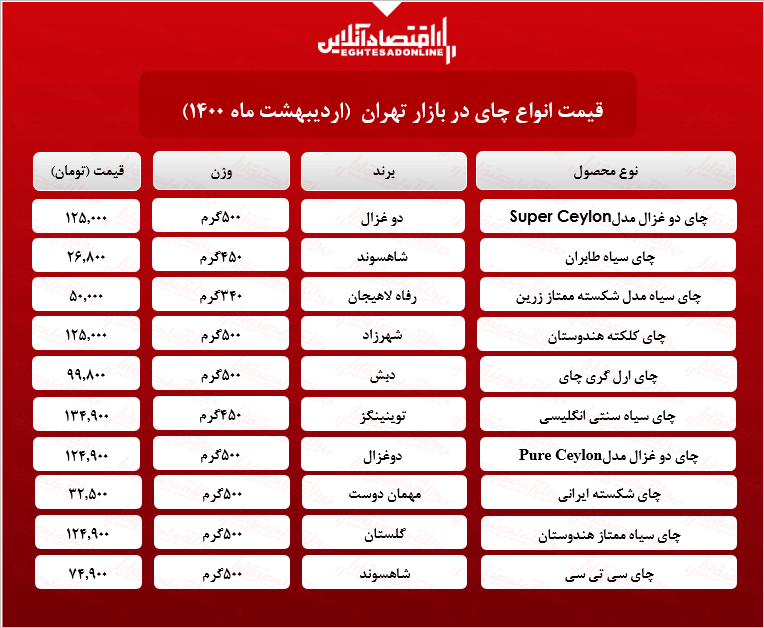 اقتصادآنلاین
EGHTESADONLINE

قیمت انواع چای در بازار تهران (اردیبهشت ماه ۱۴۰۰)

| نوع محصول | برند | وزن | قیمت (تومان) |
|---|---|---|---|
| چای دو غزال مدل Super Ceylon | دو غزال | ۵۰۰گرم | ۱۲۵,۰۰۰ |
| چای سیاه طایران | شاهسوند | ۴۵۰گرم | ۲۶,۸۰۰ |
| چای سیاه مدل شکسته ممتاز زرین | رفاه لاهیجان | ۳۴۰گرم | ۵۰,۰۰۰ |
| چای کلکته هندوستان | شهرزاد | ۵۰۰گرم | ۱۲۵,۰۰۰ |
| چای ارل گری چای | دیش | ۵۰۰گرم | ۹۹,۸۰۰ |
| چای سیاه سنتی انگلیسی | توینینگز | ۴۵۰گرم | ۱۳۴,۹۰۰ |
| چای دو غزال مدل Pure Ceylon | دوغزال | ۵۰۰گرم | ۱۲۴,۹۰۰ |
| چای شکسته ایرانی | مهمان دوست | ۵۰۰گرم | ۳۲,۵۰۰ |
| چای سیاه ممتاز هندوستان | گلستان | ۵۰۰گرم | ۱۲۴,۹۰۰ |
| چای سی تی سی | شاهسوند | ۵۰۰گرم | ۷۴,۹۰۰ |